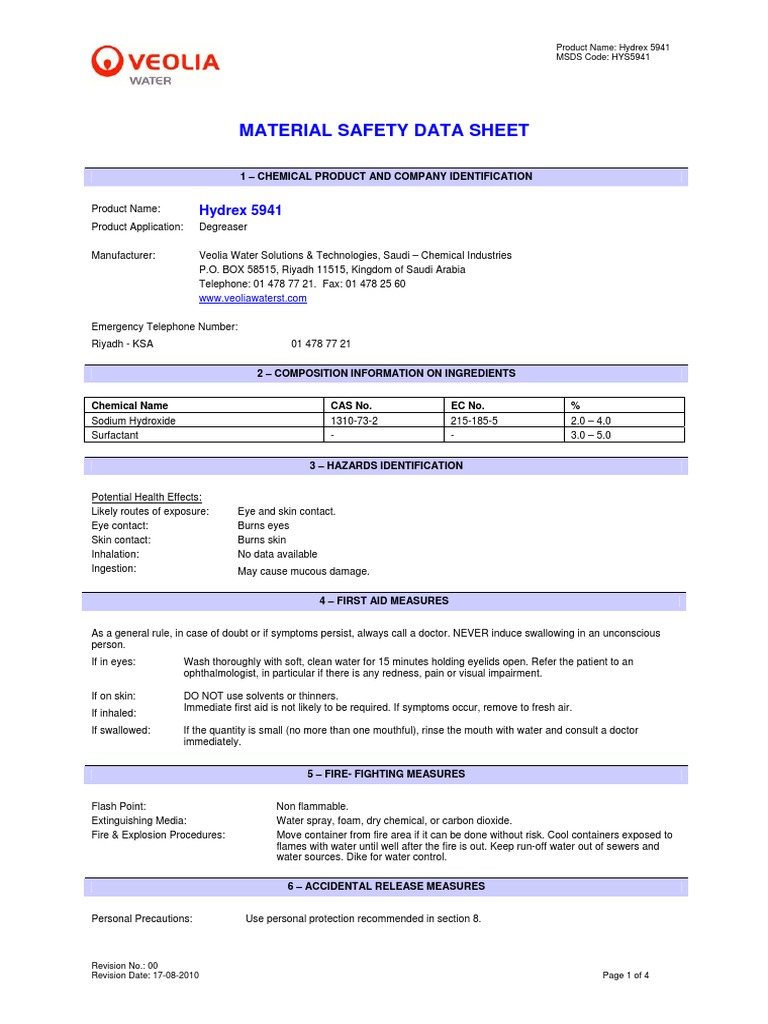 VEOLIA
WATER

Product Name: Hydrex 5941
MSDS Code: HYS5941

MATERIAL SAFETY DATA SHEET

1 – CHEMICAL PRODUCT AND COMPANY IDENTIFICATION

Product Name: Hydrex 5941
Product Application: Degreaser

Manufacturer: Veolia Water Solutions & Technologies, Saudi – Chemical Industries
P.O. BOX 58515, Riyadh 11515, Kingdom of Saudi Arabia
Telephone: 01 478 77 21. Fax: 01 478 25 60
www.veoliawaterst.com

Emergency Telephone Number:
Riyadh - KSA 01 478 77 21

2 – COMPOSITION INFORMATION ON INGREDIENTS

| Chemical Name | CAS No. | EC No. | % |
|---|---|---|---|
| Sodium Hydroxide | 1310-73-2 | 215-185-5 | 2.0 – 4.0 |
| Surfactant | - | - | 3.0 – 5.0 |

3 – HAZARDS IDENTIFICATION

Potential Health Effects:
Likely routes of exposure: Eye and skin contact.
Eye contact: Burns eyes
Skin contact: Burns skin
Inhalation: No data available
Ingestion: May cause mucous damage.

4 – FIRST AID MEASURES

As a general rule, in case of doubt or if symptoms persist, always call a doctor. NEVER induce swallowing in an unconscious person.
If in eyes: Wash thoroughly with soft, clean water for 15 minutes holding eyelids open. Refer the patient to an ophthalmologist, in particular if there is any redness, pain or visual impairment.
If on skin: DO NOT use solvents or thinners.
If inhaled: Immediate first aid is not likely to be required. If symptoms occur, remove to fresh air.
If swallowed: If the quantity is small (no more than one mouthful), rinse the mouth with water and consult a doctor immediately.

5 – FIRE- FIGHTING MEASURES

Flash Point: Non flammable.
Extinguishing Media: Water spray, foam, dry chemical, or carbon dioxide.
Fire & Explosion Procedures: Move container from fire area if it can be done without risk. Cool containers exposed to flames with water until well after the fire is out. Keep run-off water out of sewers and water sources. Dike for water control.

6 – ACCIDENTAL RELEASE MEASURES

Personal Precautions: Use personal protection recommended in section 8.

Revision No.: 00
Revision Date: 17-08-2010
Page 1 of 4